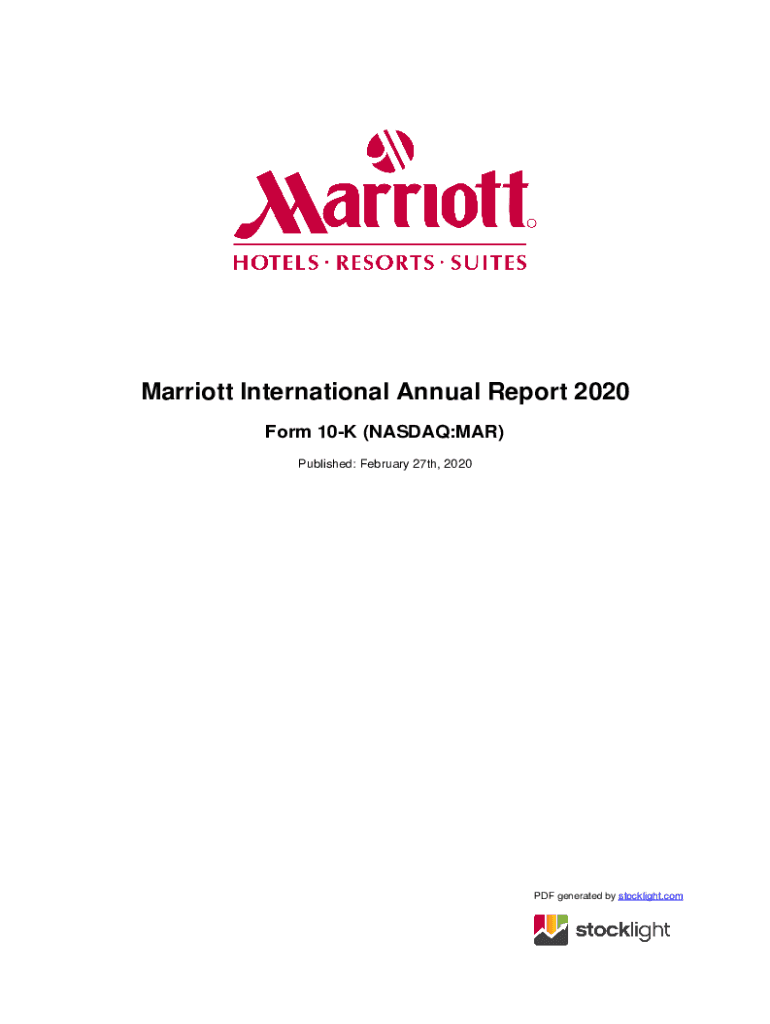 Marriott®
HOTELS · RESORTS · SUITES

Marriott International Annual Report 2020

Form 10-K (NASDAQ:MAR)

Published: February 27th, 2020

PDF generated by stocklight.com

stocklight